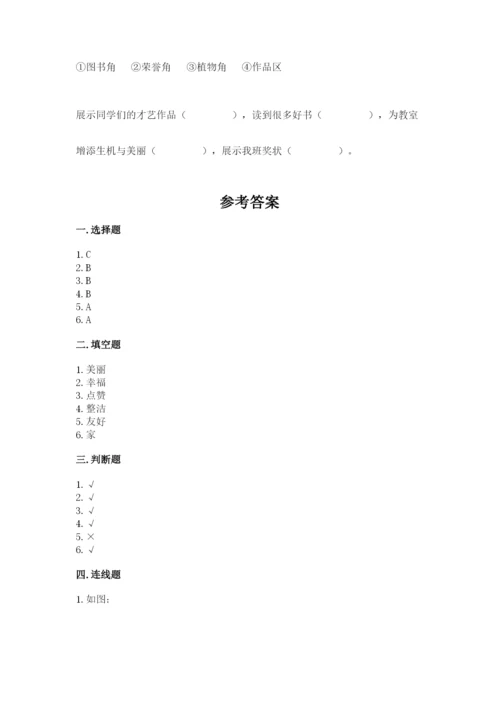 ①图书角　②荣誉角　③植物角　④作品区

展示同学们的才艺作品（　　　　），读到很多好书（　　　　），为教室增添生机与美丽（　　　　），展示我班奖状（　　　　）。

参考答案

一. 选择题

1. C
2. B
3. B
4. B
5. A
6. A

二. 填空题

1. 美丽
2. 幸福
3. 点赞
4. 整洁
5. 友好
6. 家

三. 判断题

1. √
2. √
3. √
4. √
5. ×
6. √

四. 连线题

1. 如图: